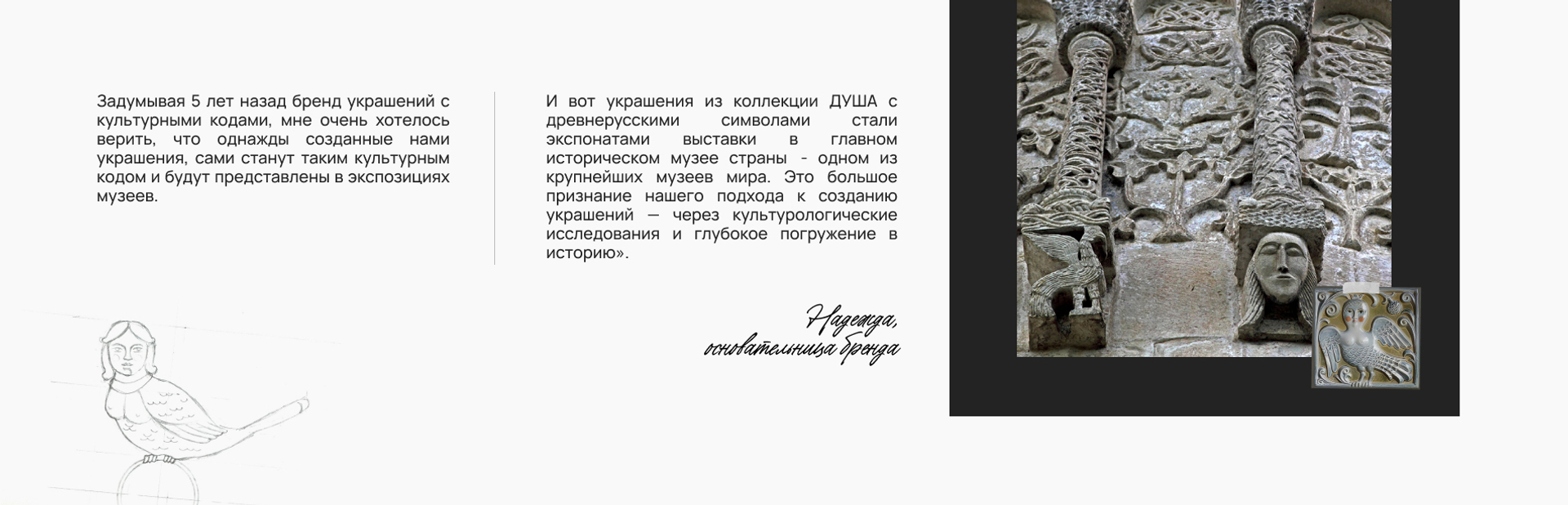 Задумывая 5 лет назад бренд украшений с культурными кодами, мне очень хотелось верить, что однажды созданные нами украшения, сами станут таким культурным кодом и будут представлены в экспозициях музеев.

И вот украшения из коллекции ДУША с древнерусскими символами стали экспонатами выставки в главном историческом музее страны - одном из крупнейших музеев мира. Это большое признание нашего подхода к созданию украшений — через культурологические исследования и глубокое погружение в историю».

Надежда,
основательница бренда